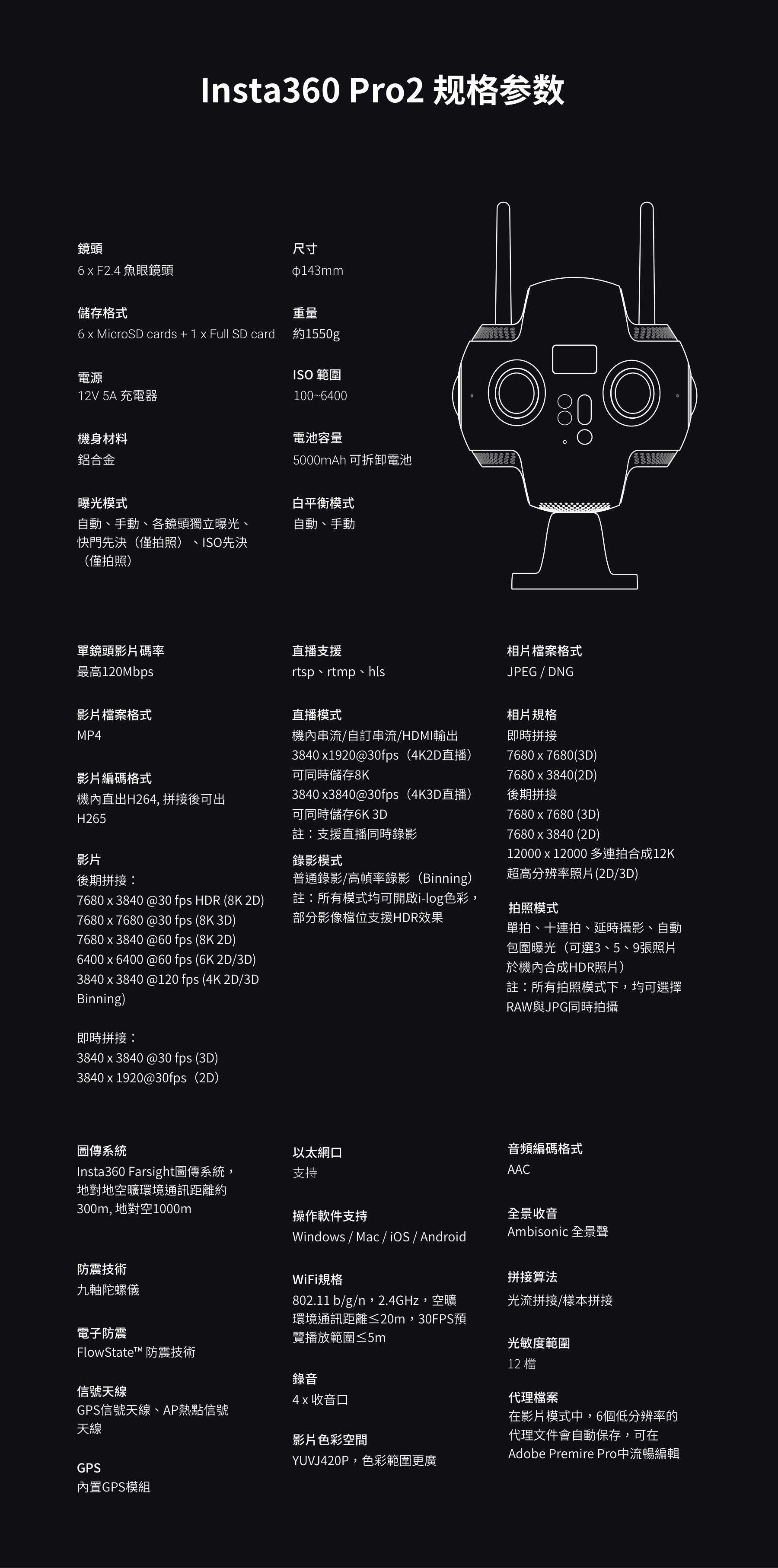 Insta360 Pro2 规格参数

鏡頭
6 x F2.4 魚眼鏡頭

儲存格式
6 x MicroSD cards + 1 x Full SD card

電源
12V 5A 充電器

機身材料
鋁合金

曝光模式
自動、手動、各鏡頭獨立曝光、快門先決（僅拍照）、ISO先決（僅拍照）

尺寸
ϕ143mm

重量
約1550g

ISO 範圍
100~6400

電池容量
5000mAh 可拆卸電池

白平衡模式
自動、手動

單鏡頭影片碼率
最高120Mbps

影片檔案格式
MP4

影片編碼格式
機內直出H264, 拼接後可出H265

影片
後期拼接：
7680 x 3840 @30 fps HDR (8K 2D)
7680 x 7680 @30 fps (8K 3D)
7680 x 3840 @60 fps (8K 2D)
6400 x 6400 @60 fps (6K 2D/3D)
3840 x 3840 @120 fps (4K 2D/3D Binning)

即時拼接：
3840 x 3840 @30 fps (3D)
3840 x 1920@30fps（2D）

直播支援
rtsp、rtmp、hls

直播模式
機內串流/自訂串流/HDMI輸出
3840 x1920@30fps（4K2D直播）
可同時儲存8K
3840 x3840@30fps（4K3D直播）
可同時儲存6K 3D
註：支援直播同時錄影

錄影模式
普通錄影/高幀率錄影（Binning）
註：所有模式均可開啟i-log色彩，部分影像檔位支援HDR效果

相片檔案格式
JPEG / DNG

相片規格
即時拼接
7680 x 7680(3D)
7680 x 3840(2D)
後期拼接
7680 x 7680 (3D)
7680 x 3840 (2D)
12000 x 12000 多連拍合成12K超高分辨率照片(2D/3D)

拍照模式
單拍、十連拍、延時攝影、自動包圍曝光（可選3、5、9張照片於機內合成HDR照片）
註：所有拍照模式下，均可選擇RAW與JPG同時拍攝

圖傳系統
Insta360 Farsight圖傳系統，地對地空曠環境通訊距離約300m, 地對空1000m

防震技術
九軸陀螺儀

電子防震
FlowState™ 防震技術

信號天線
GPS信號天線、AP熱點信號天線

GPS
內置GPS模組

以太網口
支持

操作軟件支持
Windows / Mac / iOS / Android

WiFi規格
802.11 b/g/n，2.4GHz，空曠環境通訊距離≤20m，30FPS預覽播放範圍≤5m

錄音
4 x 收音口

影片色彩空間
YUVJ420P，色彩範圍更廣

音頻編碼格式
AAC

全景收音
Ambisonic 全景聲

拼接算法
光流拼接/樣本拼接

光敏度範圍
12 檔

代理檔案
在影片模式中，6個低分辨率的代理文件會自動保存，可在Adobe Premire Pro中流暢編輯